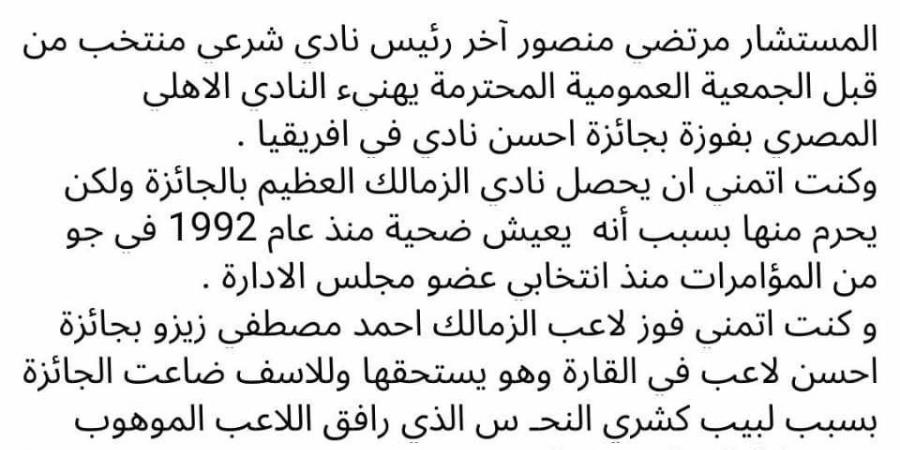 المستشار مرتضي منصور آخر رئيس نادي شرعي منتخب من قبل الجمعية العمومية المحترمة يهنيء النادي الاهلي المصري بفوزة بجائزة احسن نادي في افريقيا .
وكنت اتمني ان يحصل نادي الزمالك العظيم بالجائزة ولكن يحرم منها بسبب أنه يعيش ضحية منذ عام 1992 في جو من المؤامرات منذ انتخابي عضو مجلس الادارة .
و كنت اتمني فوز لاعب الزمالك احمد مصطفي زيزو بجائزة احسن لاعب في القارة وهو يستحقها وللاسف ضاعت الجائزة بسبب لبيب كشري النحـ س الذي رافق اللاعب الموهوب